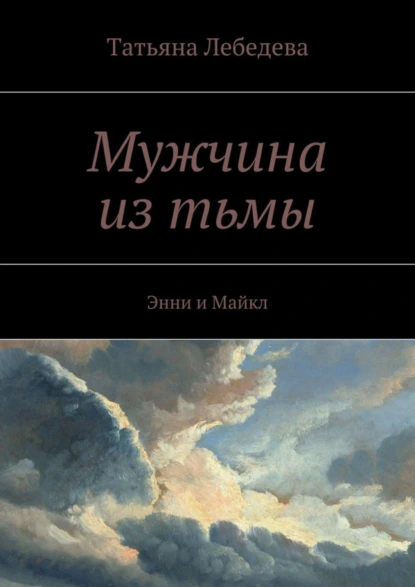 Татьяна Лебедева

Мужчина из тьмы

Энни и Майкл